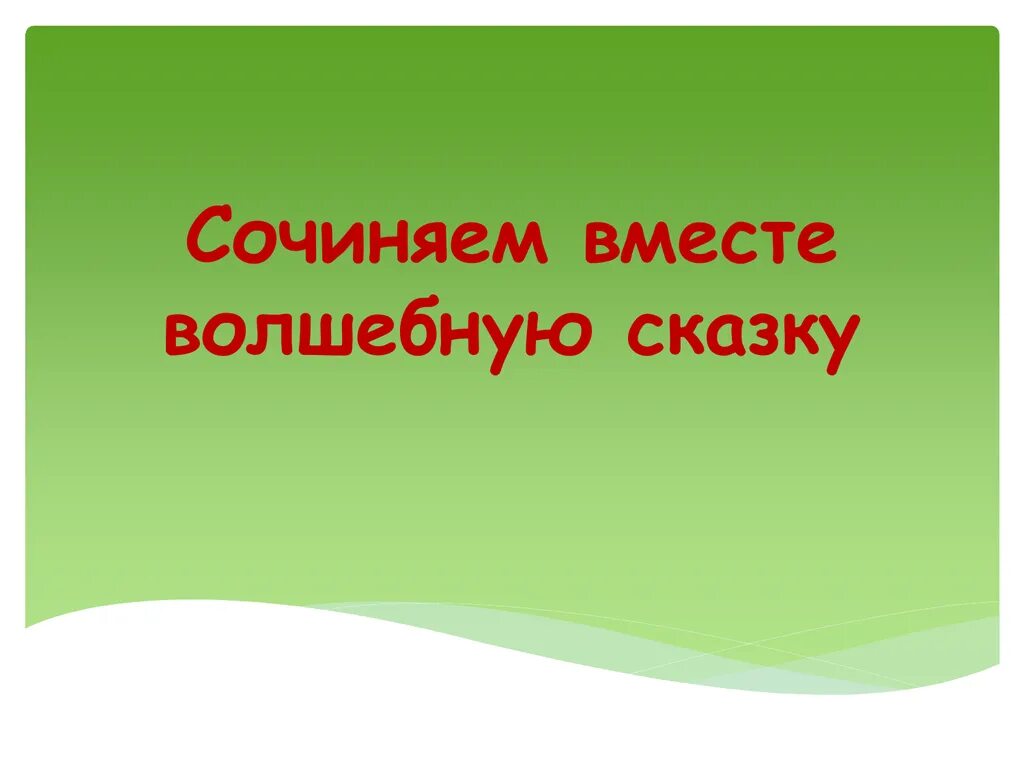 Сочиняем вместе волшебную сказку